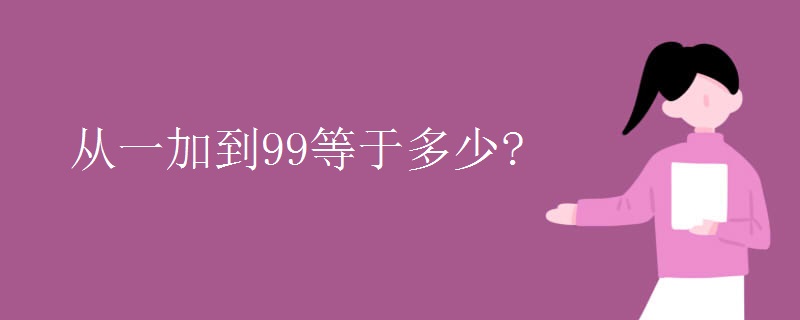 从一加到99等于多少?